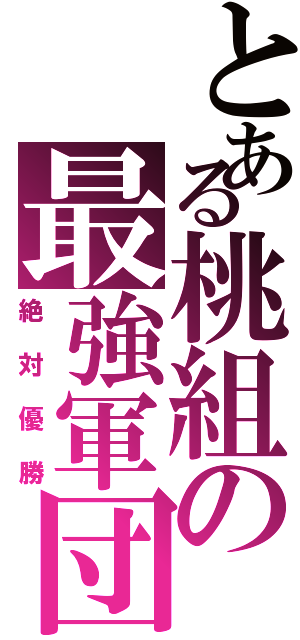 とある桃組の最強軍団

絶対優勝